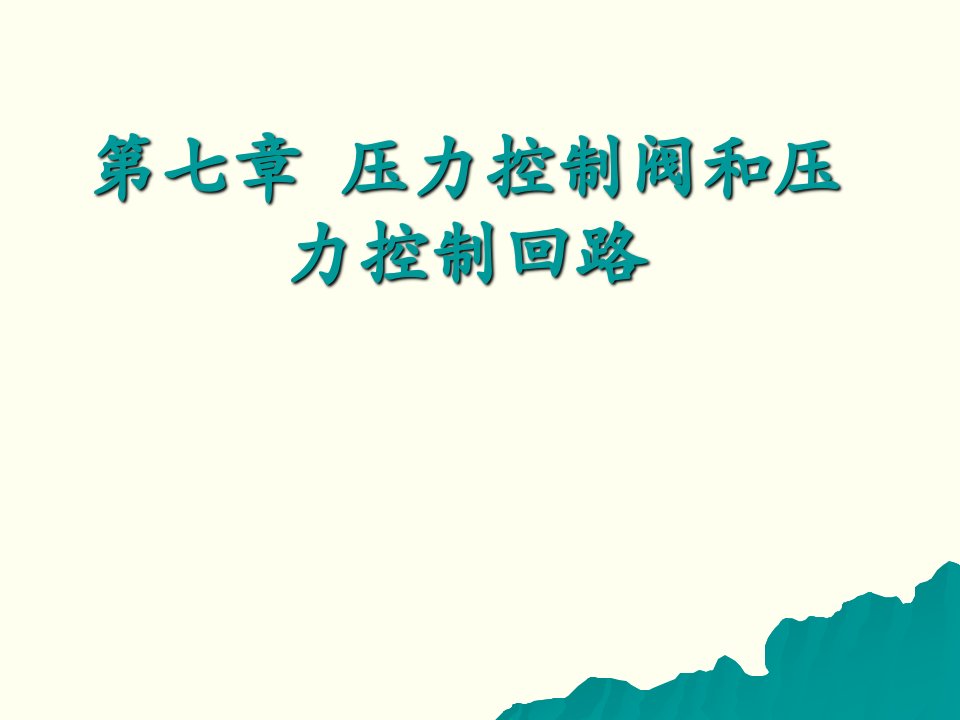 第七章 压力控制阀和压力控制回路